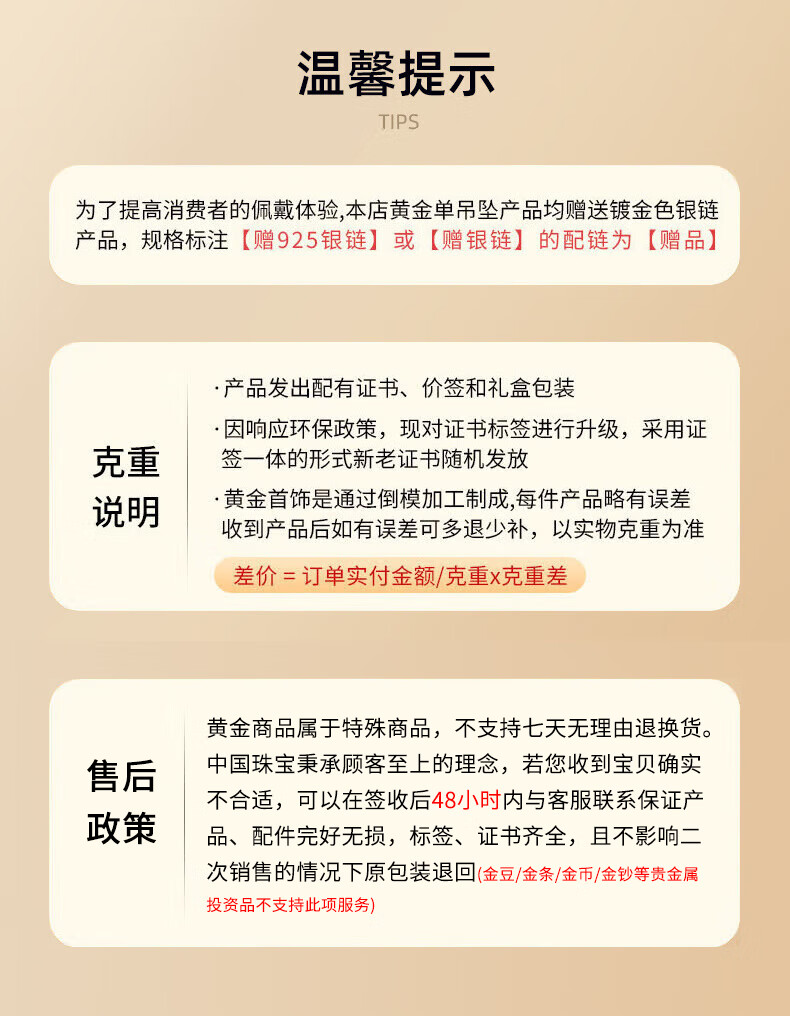 温馨提示

TIPS

为了提高消费者的佩戴体验,本店黄金单吊坠产品均赠送镀金色银链产品，规格标注【赠925银链】或【赠银链】的配链为【赠品】

克重说明

·产品发出配有证书、价签和礼盒包装

·因响应环保政策，现对证书标签进行升级，采用证签一体的形式新老证书随机发放

·黄金首饰是通过倒模加工制成,每件产品略有误差收到产品后如有误差可多退少补，以实物克重为准

差价 = 订单实付金额/克重x克重差

售后政策

黄金商品属于特殊商品，不支持七天无理由退换货。中国珠宝秉承顾客至上的理念，若您收到宝贝确实不合适，可以在签收后48小时内与客服联系保证产品、配件完好无损，标签、证书齐全，且不影响二次销售的情况下原包装退回(金豆/金条/金币/金钞等贵金属投资品不支持此项服务)